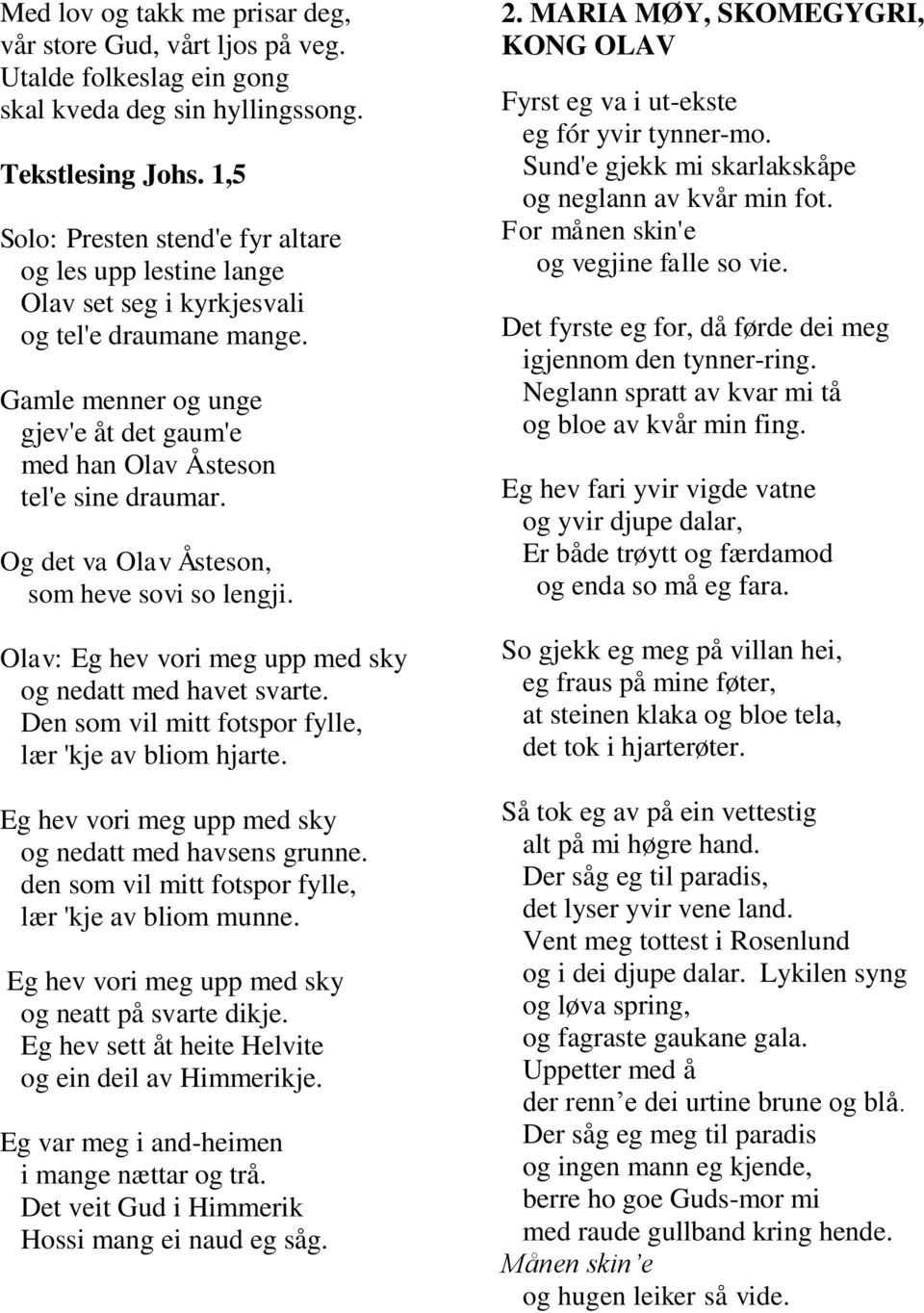 Med lov og takk me prisar deg,
vår store Gud, vårt ljos på veg.
Utalde folkeslag ein gong
skal kveda deg sin hyllingssong.

Tekstlesing Johs. 1,5

Solo: Presten stend'e fyr altare
og les upp lestine lange
Olav set seg i kyrkjesvali
og tel'e draumane mange.

Gamle menner og unge
gjev'e åt det gaum'e
med han Olav Åsteson
tel'e sine draumar.

Og det va Olav Åsteson,
som heve sovi so lengji.

Olav: Eg hev vori meg upp med sky
og nedatt med havet svarte.
Den som vil mitt fotspor fylle,
lær 'kje av bliom hjarte.

Eg hev vori meg upp med sky
og nedatt med havsens grunne.
den som vil mitt fotspor fylle,
lær 'kje av bliom munne.

Eg hev vori meg upp med sky
og neatt på svarte dikje.
Eg hev sett åt heite Helvite
og ein deil av Himmerikje.

Eg var meg i and-heimen
i mange nættar og trå.
Det veit Gud i Himmerik
Hossi mang ei naud eg såg.

2. MARIA MØY, SKOMEGYGRI, KONG OLAV

Fyrst eg va i ut-ekste
eg fór yvir tynner-mo.
Sund'e gjekk mi skarlakskåpe
og neglann av kvår min fot.
For månen skin'e
og vegjine falle so vie.

Det fyrste eg for, då førde dei meg
igjennom den tynner-ring.
Neglann spratt av kvar mi tå
og bloe av kvår min fing.

Eg hev fari yvir vigde vatne
og yvir djupe dalar,
Er både trøytt og færdamod
og enda so må eg fara.

So gjekk eg meg på villan hei,
eg fraus på mine føter,
at steinen klaka og bloe tela,
det tok i hjarterøter.

Så tok eg av på ein vettestig
alt på mi høgre hand.
Der såg eg til paradis,
det lyser yvir vene land.
Vent meg tottest i Rosenlund
og i dei djupe dalar. Lykilen syng
og løva spring,
og fagraste gaukane gala.
Uppetter med å
der renn’e dei urtine brune og blå.
Der såg eg meg til paradis
og ingen mann eg kjende,
berre ho goe Guds-mor mi
med raude gullband kring hende.
Månen skin’e
og hugen leiker så vide.